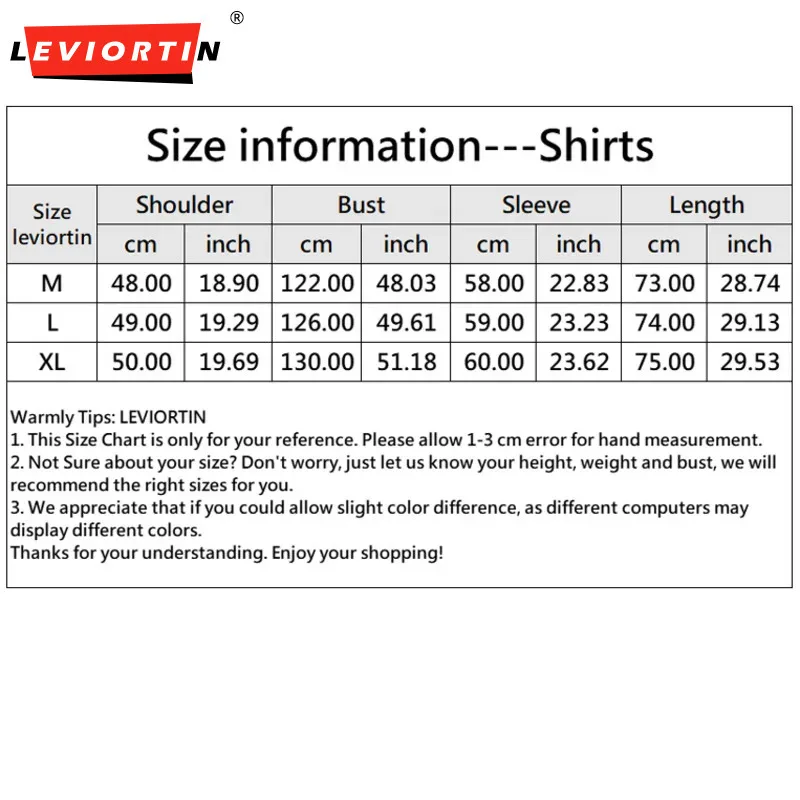 LEVIORTIN ®

Size information---Shirts

| Size leviortin | Shoulder cm | Shoulder inch | Bust cm | Bust inch | Sleeve cm | Sleeve inch | Length cm | Length inch |
|---|---|---|---|---|---|---|---|---|
| M | 48.00 | 18.90 | 122.00 | 48.03 | 58.00 | 22.83 | 73.00 | 28.74 |
| L | 49.00 | 19.29 | 126.00 | 49.61 | 59.00 | 23.23 | 74.00 | 29.13 |
| XL | 50.00 | 19.69 | 130.00 | 51.18 | 60.00 | 23.62 | 75.00 | 29.53 |

Warmly Tips: LEVIORTIN
1. This Size Chart is only for your reference. Please allow 1-3 cm error for hand measurement.
2. Not Sure about your size? Don't worry, just let us know your height, weight and bust, we will recommend the right sizes for you.
3. We appreciate that if you could allow slight color difference, as different computers may display different colors.
Thanks for your understanding. Enjoy your shopping!